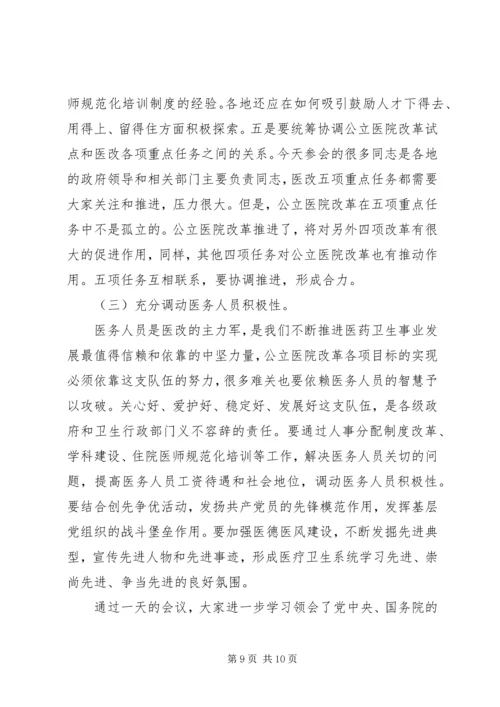 师规范化培训制度的经验。各地还应在如何吸引鼓励人才下得去、用得上、留得住方面积极探索。五是要统筹协调公立医院改革试点和医改各项重点任务之间的关系。今天参会的很多同志是各地的政府领导和相关部门主要负责同志，医改五项重点任务都需要大家关注和推进，压力很大。但是，公立医院改革在五项重点任务中不是孤立的。公立医院改革推进了，将对另外四项改革有很大的促进作用，同样，其他四项任务对公立医院改革也有推动作用。五项任务互相联系，要协调推进，形成合力。

（三）充分调动医务人员积极性。

医务人员是医改的主力军，是我们不断推进医药卫生事业发展最值得信赖和依靠的中坚力量，公立医院改革各项目标的实现必须依靠这支队伍的努力，很多难关也要依赖医务人员的智慧予以攻破。关心好、爱护好、稳定好、发展好这支队伍，是各级政府和卫生行政部门义不容辞的责任。要通过人事分配制度改革、学科建设、住院医师规范化培训等工作，解决医务人员关切的问题，提高医务人员工资待遇和社会地位，调动医务人员积极性。要结合创先争优活动，发扬共产党员的先锋模范作用，发挥基层党组织的战斗堡垒作用。要加强医德医风建设，不断发掘先进典型，宣传先进人物和先进事迹，形成医疗卫生系统学习先进、崇尚先进、争当先进的良好氛围。

通过一天的会议，大家进一步学习领会了党中央、国务院的

第 9 页 共 10 页